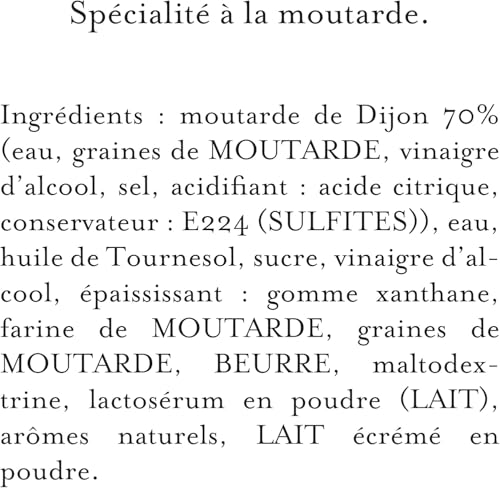 Spécialité à la moutarde.

Ingrédients : moutarde de Dijon 70% (eau, graines de MOUTARDE, vinaigre d'alcool, sel, acidifiant : acide citrique, conservateur : E224 (SULFITES)), eau, huile de Tournesol, sucre, vinaigre d'alcool, épaississant : gomme xanthane, farine de MOUTARDE, graines de MOUTARDE, BEURRE, maltodextrine, lactosérum en poudre (LAIT), arômes naturels, LAIT écrémé en poudre.